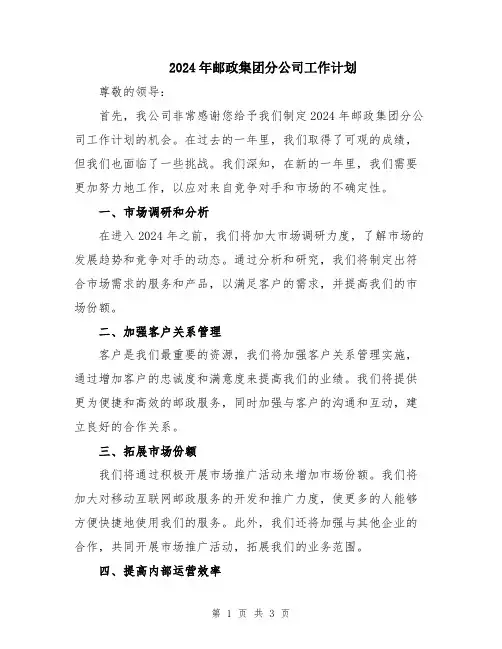 2024年邮政集团分公司工作计划

尊敬的领导：

首先，我公司非常感谢您给予我们制定2024年邮政集团分公司工作计划的机会。在过去的一年里，我们取得了可观的成绩，但我们也面临了一些挑战。我们深知，在新的一年里，我们需要更加努力地工作，以应对来自竞争对手和市场的不确定性。

一、市场调研和分析

在进入2024年之前，我们将加大市场调研力度，了解市场的发展趋势和竞争对手的动态。通过分析和研究，我们将制定出符合市场需求的服务和产品，以满足客户的需求，并提高我们的市场份额。

二、加强客户关系管理

客户是我们最重要的资源，我们将加强客户关系管理实施，通过增加客户的忠诚度和满意度来提高我们的业绩。我们将提供更为便捷和高效的邮政服务，同时加强与客户的沟通和互动，建立良好的合作关系。

三、拓展市场份额

我们将通过积极开展市场推广活动来增加市场份额。我们将加大对移动互联网邮政服务的开发和推广力度，使更多的人能够方便快捷地使用我们的服务。此外，我们还将加强与其他企业的合作，共同开展市场推广活动，拓展我们的业务范围。

四、提高内部运营效率

第 1 页 共 3 页